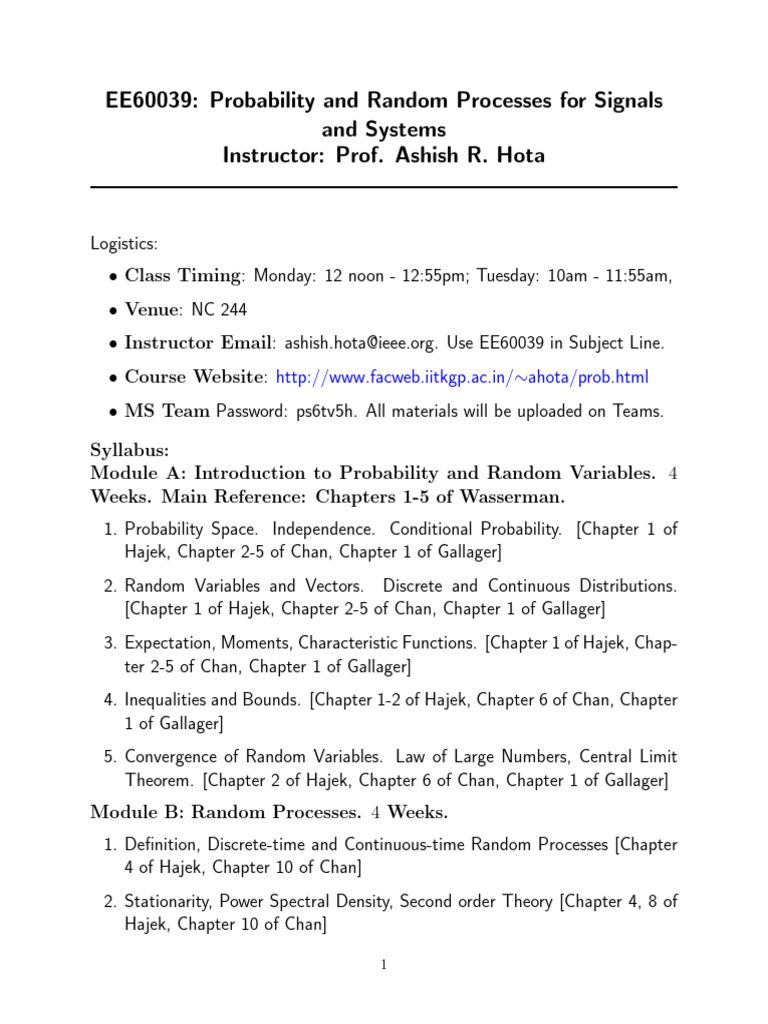 EE60039: Probability and Random Processes for Signals and Systems
Instructor: Prof. Ashish R. Hota

Logistics:

• Class Timing: Monday: 12 noon - 12:55pm; Tuesday: 10am - 11:55am,

• Venue: NC 244

• Instructor Email: ashish.hota@ieee.org. Use EE60039 in Subject Line.

• Course Website: http://www.facweb.iitkgp.ac.in/∼ahota/prob.html

• MS Team Password: ps6tv5h. All materials will be uploaded on Teams.

Syllabus:
Module A: Introduction to Probability and Random Variables. 4 Weeks. Main Reference: Chapters 1-5 of Wasserman.

1. Probability Space. Independence. Conditional Probability. [Chapter 1 of Hajek, Chapter 2-5 of Chan, Chapter 1 of Gallager]

2. Random Variables and Vectors. Discrete and Continuous Distributions. [Chapter 1 of Hajek, Chapter 2-5 of Chan, Chapter 1 of Gallager]

3. Expectation, Moments, Characteristic Functions. [Chapter 1 of Hajek, Chapter 2-5 of Chan, Chapter 1 of Gallager]

4. Inequalities and Bounds. [Chapter 1-2 of Hajek, Chapter 6 of Chan, Chapter 1 of Gallager]

5. Convergence of Random Variables. Law of Large Numbers, Central Limit Theorem. [Chapter 2 of Hajek, Chapter 6 of Chan, Chapter 1 of Gallager]

Module B: Random Processes. 4 Weeks.

1. Definition, Discrete-time and Continuous-time Random Processes [Chapter 4 of Hajek, Chapter 10 of Chan]

2. Stationarity, Power Spectral Density, Second order Theory [Chapter 4, 8 of Hajek, Chapter 10 of Chan]

1